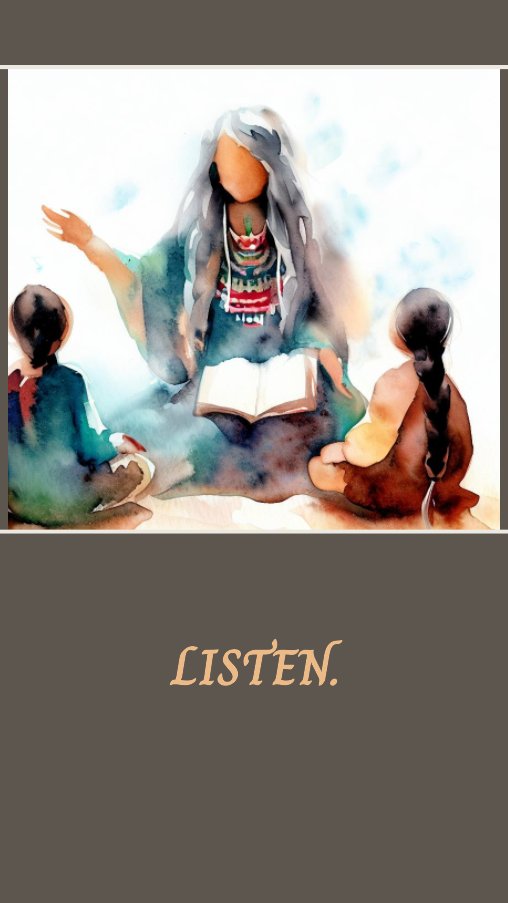 LISTEN.